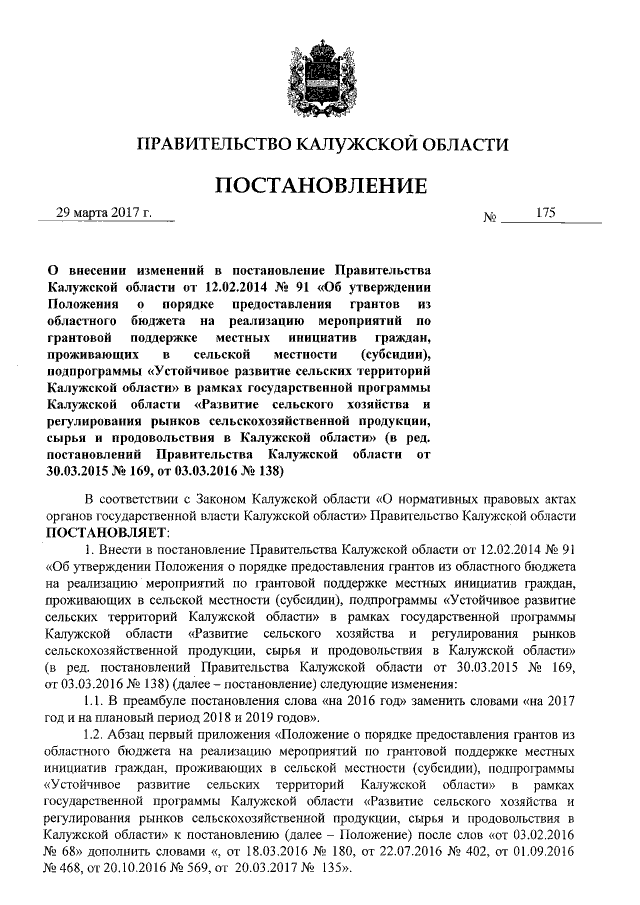 ПРАВИТЕЛЬСТВО КАЛУЖСКОЙ ОБЛАСТИ

ПОСТАНОВЛЕНИЕ

29 марта 2017 г. № 175

О внесении изменений в постановление Правительства Калужской области от 12.02.2014 № 91 «Об утверждении Положения о порядке предоставления грантов из областного бюджета на реализацию мероприятий по грантовой поддержке местных инициатив граждан, проживающих в сельской местности (субсидии), подпрограммы «Устойчивое развитие сельских территорий Калужской области» в рамках государственной программы Калужской области «Развитие сельского хозяйства и регулирования рынков сельскохозяйственной продукции, сырья и продовольствия в Калужской области» (в ред. постановлений Правительства Калужской области от 30.03.2015 № 169, от 03.03.2016 № 138)

В соответствии с Законом Калужской области «О нормативных правовых актах органов государственной власти Калужской области» Правительство Калужской области ПОСТАНОВЛЯЕТ:

1. Внести в постановление Правительства Калужской области от 12.02.2014 № 91 «Об утверждении Положения о порядке предоставления грантов из областного бюджета на реализацию мероприятий по грантовой поддержке местных инициатив граждан, проживающих в сельской местности (субсидии), подпрограммы «Устойчивое развитие сельских территорий Калужской области» в рамках государственной программы Калужской области «Развитие сельского хозяйства и регулирования рынков сельскохозяйственной продукции, сырья и продовольствия в Калужской области» (в ред. постановлений Правительства Калужской области от 30.03.2015 № 169, от 03.03.2016 № 138) (далее – постановление) следующие изменения:

1.1. В преамбуле постановления слова «на 2016 год» заменить словами «на 2017 год и на плановый период 2018 и 2019 годов».

1.2. Абзац первый приложения «Положение о порядке предоставления грантов из областного бюджета на реализацию мероприятий по грантовой поддержке местных инициатив граждан, проживающих в сельской местности (субсидии), подпрограммы «Устойчивое развитие сельских территорий Калужской области» в рамках государственной программы Калужской области «Развитие сельского хозяйства и регулирования рынков сельскохозяйственной продукции, сырья и продовольствия в Калужской области» к постановлению (далее – Положение) после слов «от 03.02.2016 № 68» дополнить словами «, от 18.03.2016 № 180, от 22.07.2016 № 402, от 01.09.2016 № 468, от 20.10.2016 № 569, от 20.03.2017 № 135».